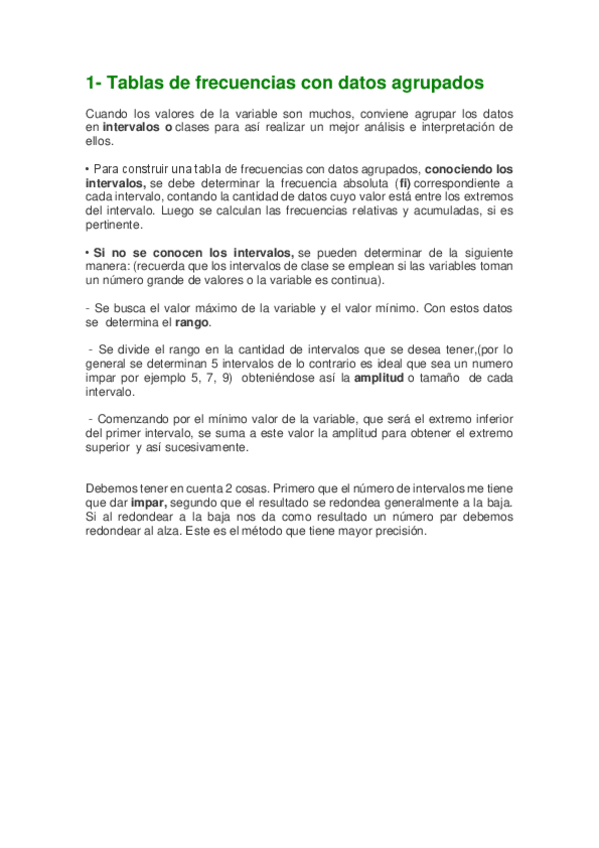 1- Tablas de frecuencias con datos agrupados

Cuando los valores de la variable son muchos, conviene agrupar los datos en intervalos o clases para así realizar un mejor análisis e interpretación de ellos.

• Para construir una tabla de frecuencias con datos agrupados, conociendo los intervalos, se debe determinar la frecuencia absoluta (fi) correspondiente a cada intervalo, contando la cantidad de datos cuyo valor está entre los extremos del intervalo. Luego se calculan las frecuencias relativas y acumuladas, si es pertinente.

• Si no se conocen los intervalos, se pueden determinar de la siguiente manera: (recuerda que los intervalos de clase se emplean si las variables toman un número grande de valores o la variable es continua).

- Se busca el valor máximo de la variable y el valor mínimo. Con estos datos se determina el rango.

- Se divide el rango en la cantidad de intervalos que se desea tener,(por lo general se determinan 5 intervalos de lo contrario es ideal que sea un numero impar por ejemplo 5, 7, 9) obteniéndose así la amplitud o tamaño de cada intervalo.

- Comenzando por el mínimo valor de la variable, que será el extremo inferior del primer intervalo, se suma a este valor la amplitud para obtener el extremo superior y así sucesivamente.

Debemos tener en cuenta 2 cosas. Primero que el número de intervalos me tiene que dar impar, segundo que el resultado se redondea generalmente a la baja. Si al redondear a la baja nos da como resultado un número par debemos redondear al alza. Este es el método que tiene mayor precisión.